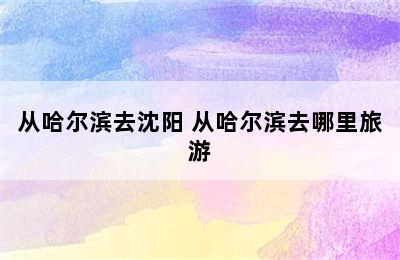 从哈尔滨去沈阳 从哈尔滨去哪里旅游